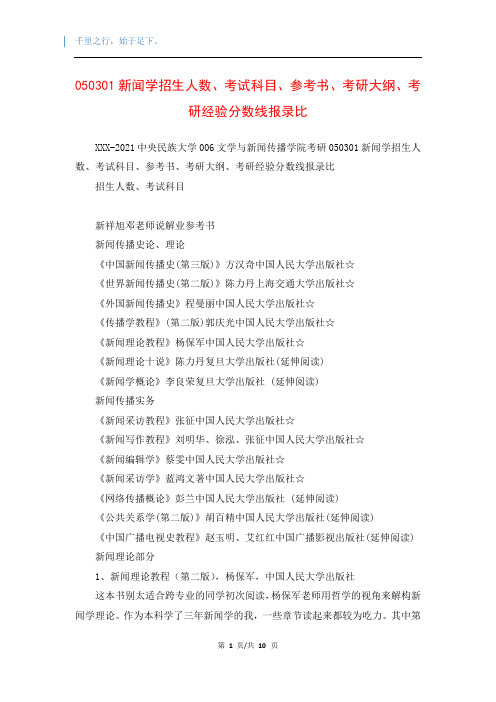 千里之行，始于足下。

050301 新闻学招生人数、考试科目、参考书、考研大纲、考研经验分数线报录比

XXX-2021 中央民族大学 006 文学与新闻传播学院考研 050301 新闻学招生人数、考试科目、参考书、考研大纲、考研经验分数线报录比

招生人数、考试科目

新祥旭邓老师说解业参考书

新闻传播史论、理论

《中国新闻传播史(第三版)》方汉奇中国人民大学出版社☆

《世界新闻传播史(第二版)》陈力丹上海交通大学出版社☆

《外国新闻传播史》程曼丽中国人民大学出版社☆

《传播学教程》(第二版)郭庆光中国人民大学出版社☆

《新闻理论教程》杨保军中国人民大学出版社☆

《新闻理论十说》陈力丹复旦大学出版社(延伸阅读)

《新闻学概论》李良荣复旦大学出版社 (延伸阅读)

新闻传播实务

《新闻采访教程》张征中国人民大学出版社☆

《新闻写作教程》刘明华、徐泓、张征中国人民大学出版社☆

《新闻编辑学》蔡雯中国人民大学出版社☆

《新闻采访学》蓝鸿文著中国人民大学出版社☆

《网络传播概论》彭兰中国人民大学出版社 (延伸阅读)

《公共关系学(第二版)》胡百精中国人民大学出版社(延伸阅读)

《中国广播电视史教程》赵玉明、艾红红中国广播影视出版社(延伸阅读)

新闻理论部分

1、新闻理论教程（第二版)，杨保军，中国人民大学出版社

这本书别太适合跨专业的同学初次阅读，杨保军老师用哲学的视角来解构新闻学理论。作为本科学了三年新闻学的我，一些章节读起来都较为吃力。其中第

第 1 页/共 10 页